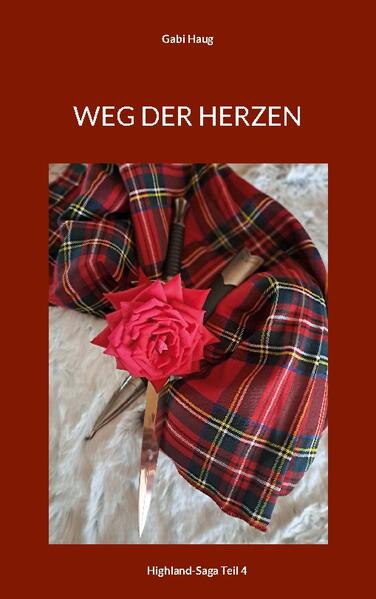 Gabi Haug

WEG DER HERZEN

Highland-Saga Teil 4